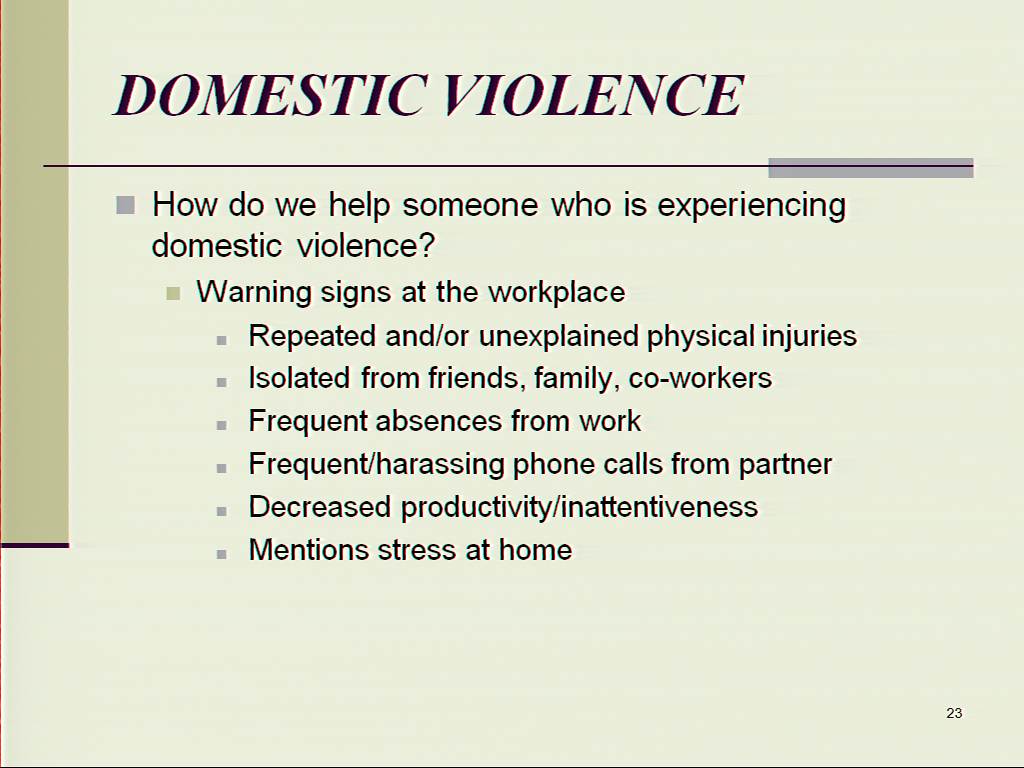 DOMESTIC VIOLENCE

How do we help someone who is experiencing domestic violence?

Warning signs at the workplace

Repeated and/or unexplained physical injuries

Isolated from friends, family, co-workers

Frequent absences from work

Frequent/harassing phone calls from partner

Decreased productivity/inattentiveness

Mentions stress at home

23